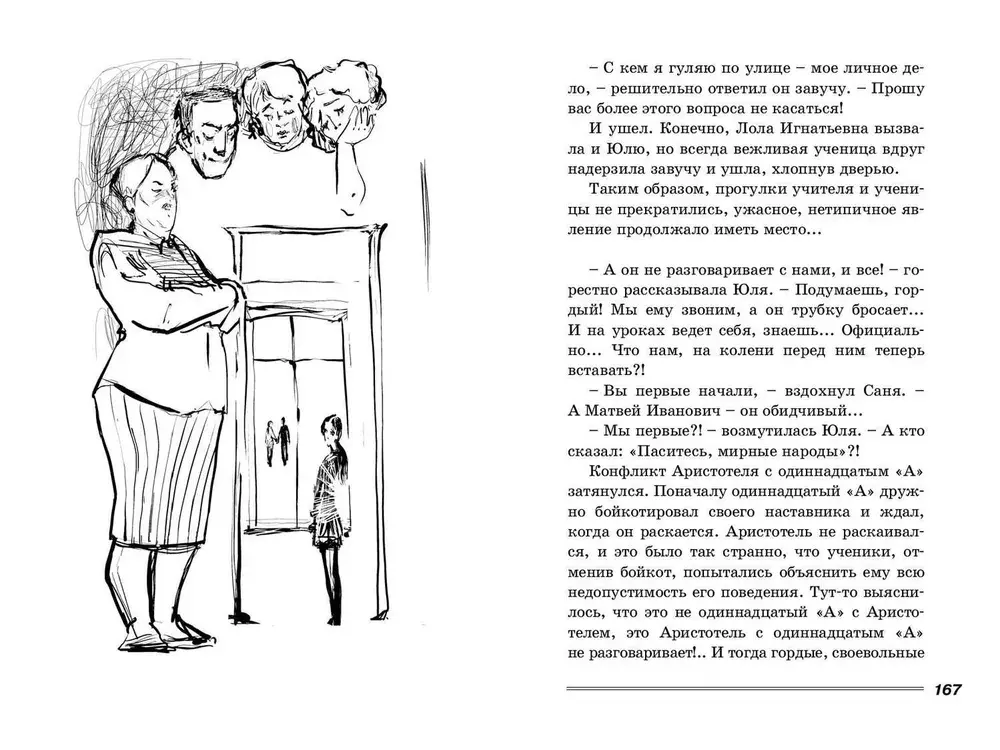 – С кем я гуляю по улице – мое личное дело, – решительно ответил он завучу. – Прошу вас более этого вопроса не касаться!

И ушел. Конечно, Лола Игнатьевна вызвала и Юлю, но всегда вежливая ученица вдруг надерзила завучу и ушла, хлопнув дверью.

Таким образом, прогулки учителя и ученицы не прекратились, ужасное, нетипичное явление продолжало иметь место…

– А он не разговаривает с нами, и все! – горестно рассказывала Юля. – Подумаешь, гордый! Мы ему звоним, а он трубку бросает… И на уроках ведет себя, знаешь… Официально… Что нам, на колени перед ним теперь вставать?!

– Вы первые начали, – вздохнул Саня. – А Матвей Иванович – он обидчивый…

– Мы первые?! – возмутилась Юля. – А кто сказал: «Паситесь, мирные народы»?!

Конфликт Аристотеля с одиннадцатым «А» затянулся. Поначалу одиннадцатый «А» дружно бойкотировал своего наставника и ждал, когда он раскается. Аристотель не раскаивался, и это было так странно, что ученики, отменив бойкот, попытались объяснить ему всю недопустимость его поведения. Тут-то выяснилось, что это не одиннадцатый «А» с Аристотелем, это Аристотель с одиннадцатым «А» не разговаривает!.. И тогда гордые, своевольные

167